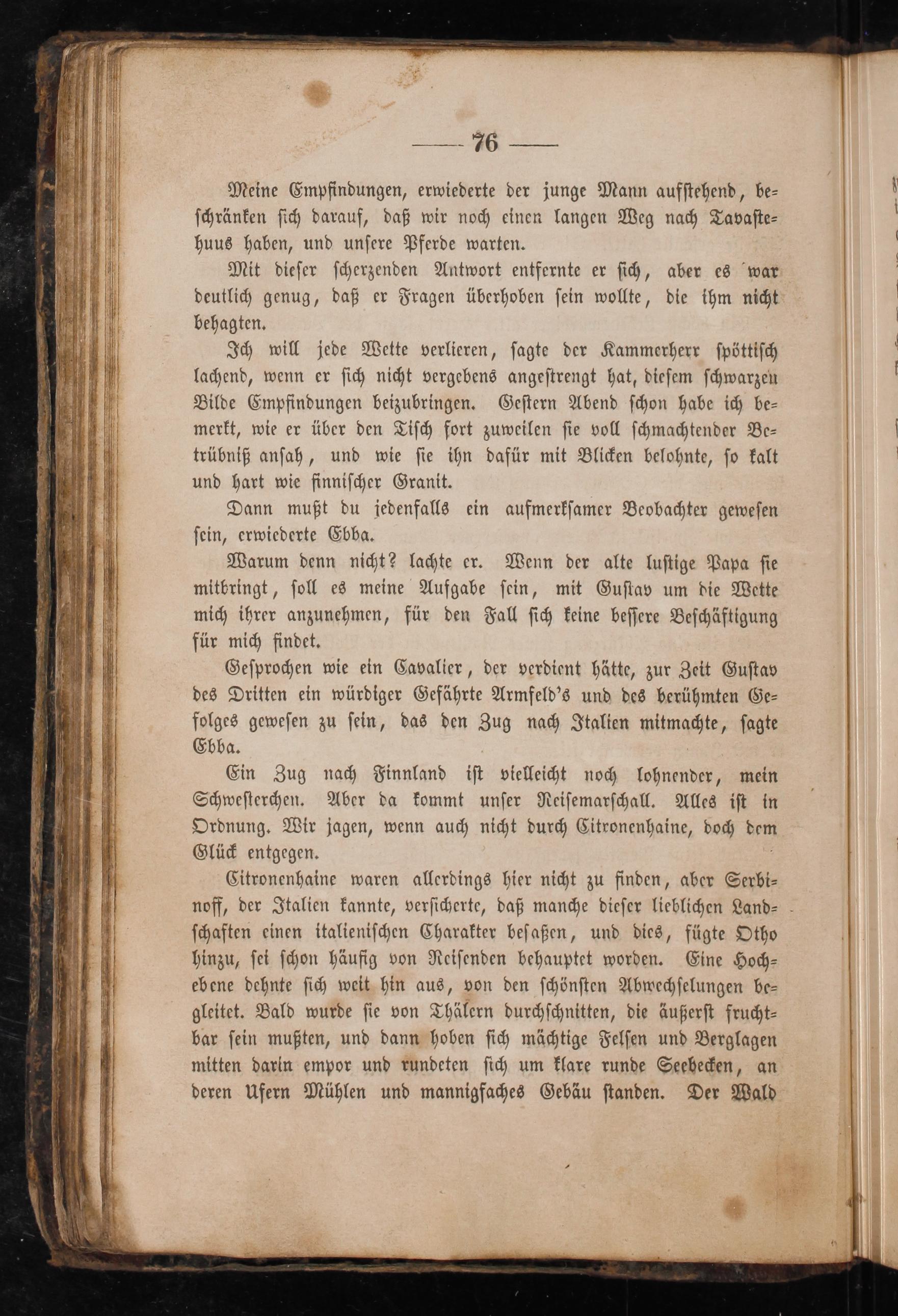 — 76 —

Meine Empfindungen, erwiederte der junge Mann aufstehend, beschränken sich darauf, daß wir noch einen langen Weg nach Tavastehuus haben, und unsere Pferde warten.

Mit dieser scherzenden Antwort entfernte er sich, aber es war deutlich genug, daß er Fragen überhoben sein wollte, die ihm nicht behagten.

Ich will jede Wette verlieren, sagte der Kammerherr spöttisch lachend, wenn er sich nicht vergebens angestrengt hat, diesem schwarzen Bilde Empfindungen beizubringen. Gestern Abend schon habe ich bemerkt, wie er über den Tisch fort zuweilen sie voll schmachtender Betrübniß ansah, und wie sie ihn dafür mit Blicken belohnte, so kalt und hart wie finnischer Granit.

Dann mußt du jedenfalls ein aufmerksamer Beobachter gewesen sein, erwiederte Ebba.

Warum denn nicht? lachte er. Wenn der alte lustige Papa sie mitbringt, soll es meine Aufgabe sein, mit Gustav um die Wette mich ihrer anzunehmen, für den Fall sich keine bessere Beschäftigung für mich findet.

Gesprochen wie ein Cavalier, der verdient hätte, zur Zeit Gustav des Dritten ein würdiger Gefährte Armfeld's und des berühmten Gefolges gewesen zu sein, das den Zug nach Italien mitmachte, sagte Ebba.

Ein Zug nach Finnland ist vielleicht noch lohnender, mein Schwesterchen. Aber da kommt unser Reisemarschall. Alles ist in Ordnung. Wir jagen, wenn auch nicht durch Citronenhaine, doch dem Glück entgegen.

Citronenhaine waren allerdings hier nicht zu finden, aber Serbinoff, der Italien kannte, versicherte, daß manche dieser lieblichen Landschaften einen italienischen Charakter besaßen, und dies, fügte Otho hinzu, sei schon häufig von Reisenden behauptet worden. Eine Hochebene dehnte sich weit hin aus, von den schönsten Abwechselungen begleitet. Bald wurde sie von Thälern durchschnitten, die äußerst fruchtbar sein mußten, und dann hoben sich mächtige Felsen und Berglagen mitten darin empor und rundeten sich um klare runde Seebecken, an deren Ufern Mühlen und mannigfaches Gebäu standen. Der Wald